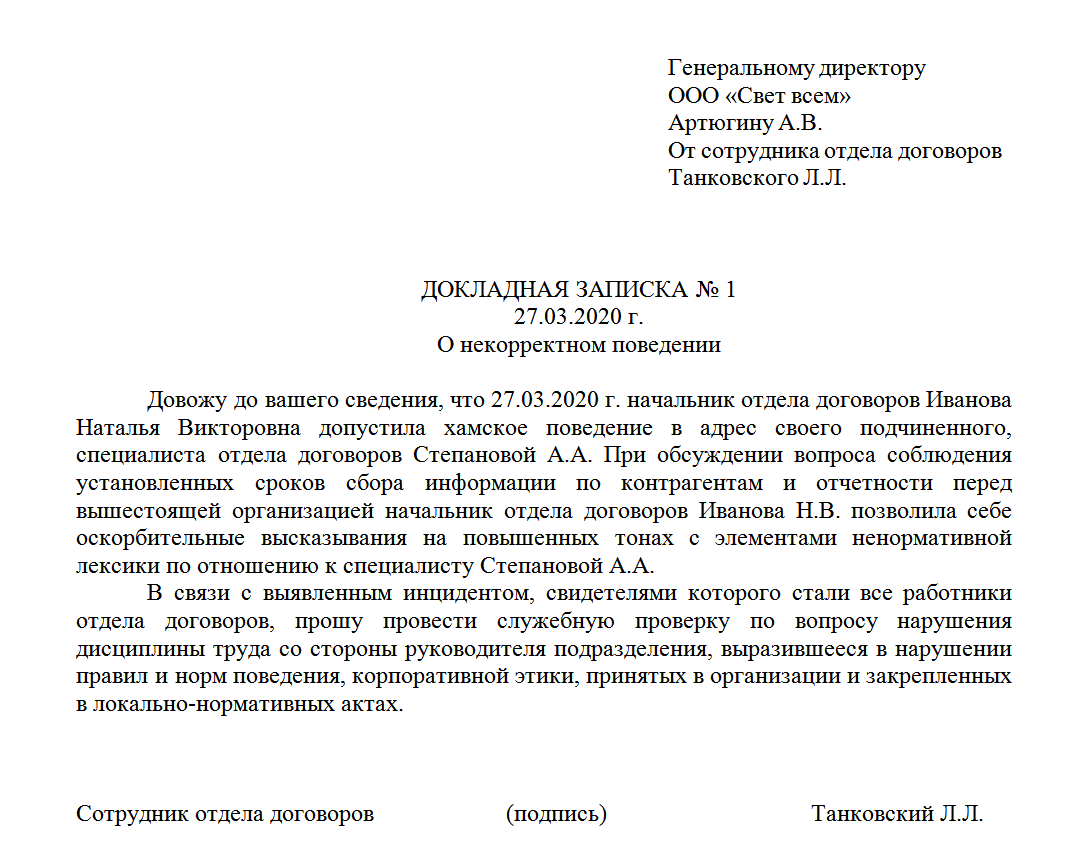 Генеральному директору
ООО «Свет всем»
Артюгину А.В.
От сотрудника отдела договоров
Танковского Л.Л.

ДОКЛАДНАЯ ЗАПИСКА № 1
27.03.2020 г.
О некорректном поведении

Довожу до вашего сведения, что 27.03.2020 г. начальник отдела договоров Иванова Наталья Викторовна допустила хамское поведение в адрес своего подчиненного, специалиста отдела договоров Степановой А.А. При обсуждении вопроса соблюдения установленных сроков сбора информации по контрагентам и отчетности перед вышестоящей организацией начальник отдела договоров Иванова Н.В. позволила себе оскорбительные высказывания на повышенных тонах с элементами ненормативной лексики по отношению к специалисту Степановой А.А.

В связи с выявленным инцидентом, свидетелями которого стали все работники отдела договоров, прошу провести служебную проверку по вопросу нарушения дисциплины труда со стороны руководителя подразделения, выразившееся в нарушении правил и норм поведения, корпоративной этики, принятых в организации и закрепленных в локально-нормативных актах.

Сотрудник отдела договоров (подпись) Танковский Л.Л.